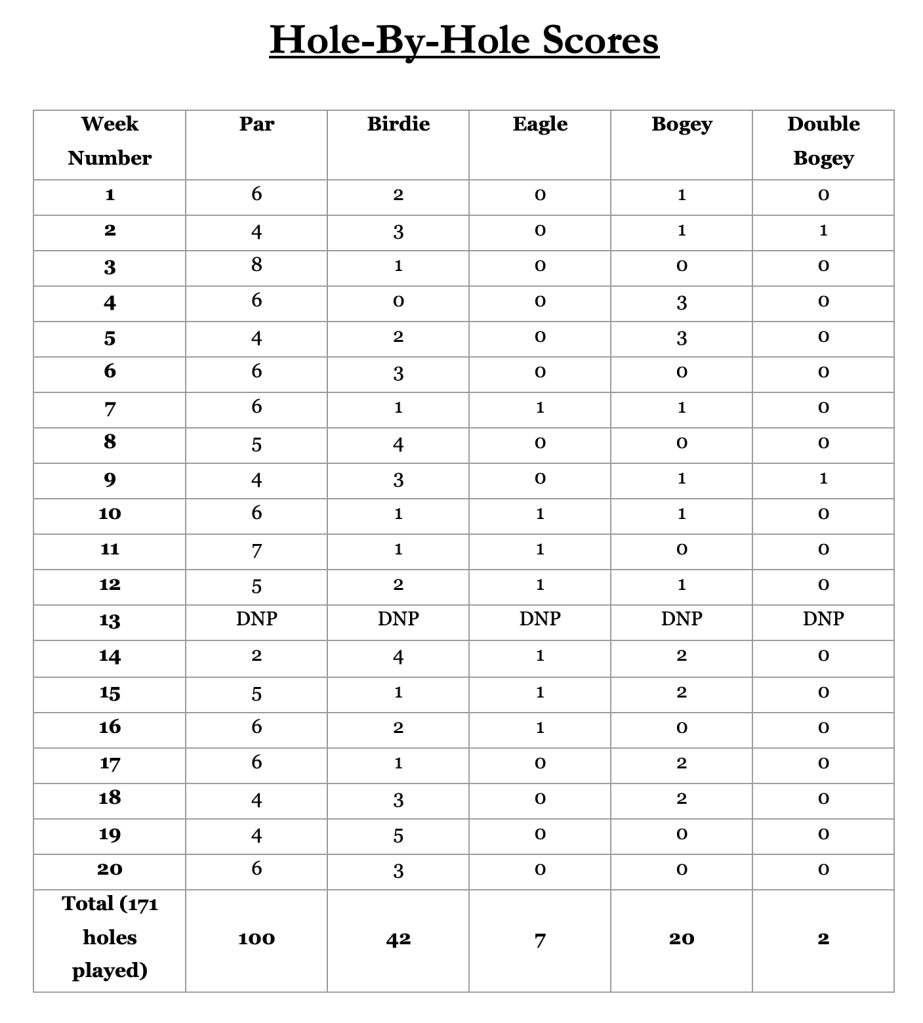 Hole-By-Hole Scores

| Week Number | Par | Birdie | Eagle | Bogey | Double Bogey |
|---|---|---|---|---|---|
| 1 | 6 | 2 | 0 | 1 | 0 |
| 2 | 4 | 3 | 0 | 1 | 1 |
| 3 | 8 | 1 | 0 | 0 | 0 |
| 4 | 6 | 0 | 0 | 3 | 0 |
| 5 | 4 | 2 | 0 | 3 | 0 |
| 6 | 6 | 3 | 0 | 0 | 0 |
| 7 | 6 | 1 | 1 | 1 | 0 |
| 8 | 5 | 4 | 0 | 0 | 0 |
| 9 | 4 | 3 | 0 | 1 | 1 |
| 10 | 6 | 1 | 1 | 1 | 0 |
| 11 | 7 | 1 | 1 | 0 | 0 |
| 12 | 5 | 2 | 1 | 1 | 0 |
| 13 | DNP | DNP | DNP | DNP | DNP |
| 14 | 2 | 4 | 1 | 2 | 0 |
| 15 | 5 | 1 | 1 | 2 | 0 |
| 16 | 6 | 2 | 1 | 0 | 0 |
| 17 | 6 | 1 | 0 | 2 | 0 |
| 18 | 4 | 3 | 0 | 2 | 0 |
| 19 | 4 | 5 | 0 | 0 | 0 |
| 20 | 6 | 3 | 0 | 0 | 0 |
| Total (171 holes played) | 100 | 42 | 7 | 20 | 2 |